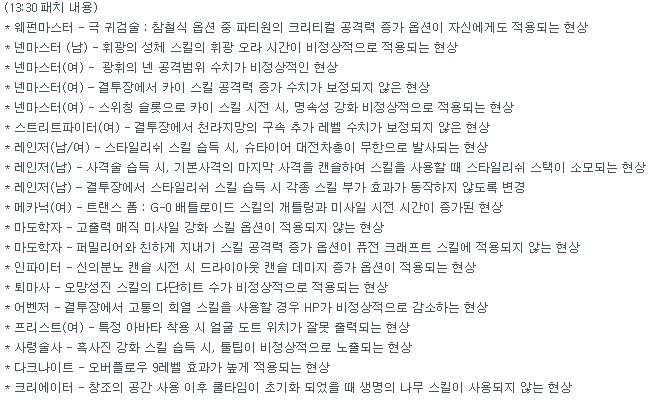 (13:30 패치 내용)
* 웨펀마스터 - 극 귀검술 : 참철식 옵션 중 파티원의 크리티컬 공격력 증가 옵션이 자신에게도 적용되는 현상
* 넨마스터 (남) - 휘광의 성체 스킬의 휘광 오라 시간이 비정상적으로 적용되는 현상
* 넨마스터(여) - 광휘의 넨 공격범위 수치가 비정상적인 현상
* 넨마스터(여) - 결투장에서 카이 스킬 공격력 증가 수치가 보정되지 않은 현상
* 넨마스터(여) - 스위칭 슬롯으로 카이 스킬 시전 시, 명속성 강화 비정상적으로 적용되는 현상
* 스트리트파이터(여) - 결투장에서 천라지망의 구속 추가 레벨 수치가 보정되지 않은 현상
* 레인저(남/여) - 스타일리쉬 스킬 습득 시, 슈타이어 대전차총이 무한으로 발사되는 현상
* 레인저(남) - 사격술 습득 시, 기본사격의 마지막 사격을 캔슬하여 스킬을 사용할 때 스타일리쉬 스택이 소모되는 현상
* 레인저(남) - 결투장에서 스타일리쉬 스킬 습득 시 각종 스킬 부가 효과가 동작하지 않도록 변경
* 메카닉(여) - 트랜스 폼 : G-0 배틀로이드 스킬의 개틀링과 미사일 시전 시간이 증가된 현상
* 마도학자 - 고출력 매직 미사일 강화 스킬 옵션이 적용되지 않는 현상
* 마도학자 - 퍼밀리어와 친하게 지내기 스킬 공격력 증가 옵션이 퓨전 크래프트 스킬에 적용되지 않는 현상
* 인파이터 - 신의분노 캔슬 시전 시 드라이아웃 캔슬 데미지 증가 옵션이 적용되는 현상
* 퇴마사 - 오망성진 스킬의 다단히트 수가 비정상적으로 적용되는 현상
* 어벤저 - 결투장에서 고통의 희열 스킬을 사용할 경우 HP가 비정상적으로 감소하는 현상
* 프리스트(여) - 특정 아바타 착용 시 얼굴 도트 위치가 잘못 출력되는 현상
* 사령술사 - 흑사진 강화 스킬 습득 시, 툴팁이 비정상적으로 노출되는 현상
* 다크나이트 - 오버플로우 9레벨 효과가 높게 적용되는 현상
* 크리에이터 - 창조의 공간 사용 이후 쿨타임이 초기화 되었을 때 생명의 나무 스킬이 사용되지 않는 현상